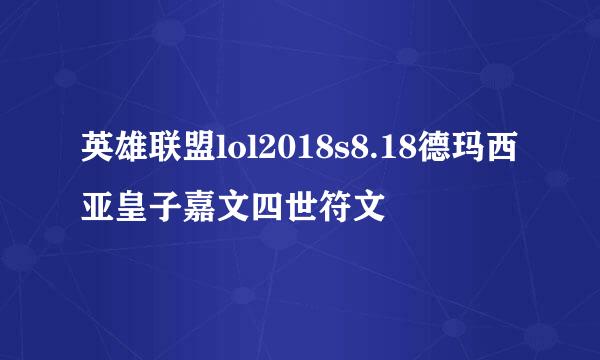 英雄联盟lol2018s8.18德玛西亚皇子嘉文四世符文